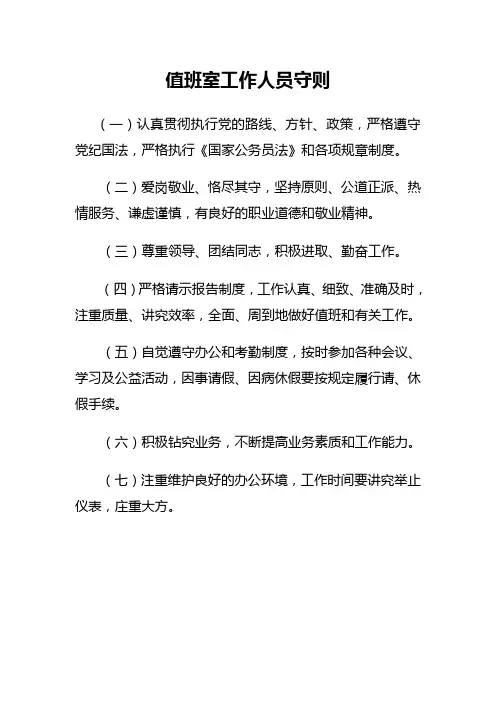 值班室工作人员守则

（一）认真贯彻执行党的路线、方针、政策，严格遵守党纪国法，严格执行《国家公务员法》和各项规章制度。

（二）爱岗敬业、恪尽其守，坚持原则、公道正派、热情服务、谦虚谨慎，有良好的职业道德和敬业精神。

（三）尊重领导、团结同志，积极进取、勤奋工作。

（四）严格请示报告制度，工作认真、细致、准确及时，注重质量、讲究效率，全面、周到地做好值班和有关工作。

（五）自觉遵守办公和考勤制度，按时参加各种会议、学习及公益活动，因事请假、因病休假要按规定履行请、休假手续。

（六）积极钻究业务，不断提高业务素质和工作能力。

（七）注重维护良好的办公环境，工作时间要讲究举止仪表，庄重大方。